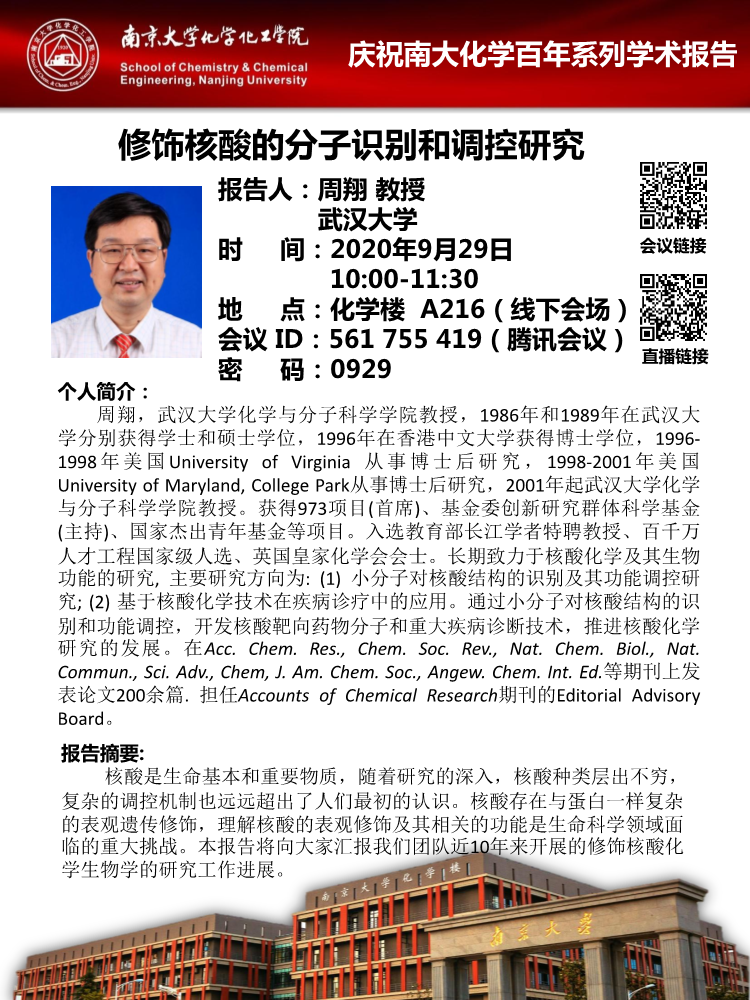 南京大学化学化工学院
School of Chemistry & Chemical Engineering, Nanjing University

庆祝南大化学百年系列学术报告

修饰核酸的分子识别和调控研究

报告人：周翔 教授
武汉大学
时 间：2020年9月29日
10:00-11:30
地 点：化学楼 A216（线下会场）
会议 ID：561 755 419（腾讯会议）
密 码：0929

会议链接

直播链接

个人简介：
周翔，武汉大学化学与分子科学学院教授，1986年和1989年在武汉大学分别获得学士和硕士学位，1996年在香港中文大学获得博士学位，1996-1998年美国University of Virginia 从事博士后研究，1998-2001年美国University of Maryland, College Park从事博士后研究，2001年起武汉大学化学与分子科学学院教授。获得973项目(首席)、基金委创新研究群体科学基金(主持)、国家杰出青年基金等项目。入选教育部长江学者特聘教授、百千万人才工程国家级人选、英国皇家化学会会士。长期致力于核酸化学及其生物功能的研究, 主要研究方向为: (1) 小分子对核酸结构的识别及其功能调控研究; (2) 基于核酸化学技术在疾病诊疗中的应用。通过小分子对核酸结构的识别和功能调控，开发核酸靶向药物分子和重大疾病诊断技术，推进核酸化学研究的发展。在Acc. Chem. Res., Chem. Soc. Rev., Nat. Chem. Biol., Nat. Commun., Sci. Adv., Chem, J. Am. Chem. Soc., Angew. Chem. Int. Ed.等期刊上发表论文200余篇. 担任Accounts of Chemical Research期刊的Editorial Advisory Board。

报告摘要:
核酸是生命基本和重要物质，随着研究的深入，核酸种类层出不穷，复杂的调控机制也远远超出了人们最初的认识。核酸存在与蛋白一样复杂的表观遗传修饰，理解核酸的表观修饰及其相关的功能是生命科学领域面临的重大挑战。本报告将向大家汇报我们团队近10年来开展的修饰核酸化学生物学的研究工作进展。

南京大学化学楼

南京大学